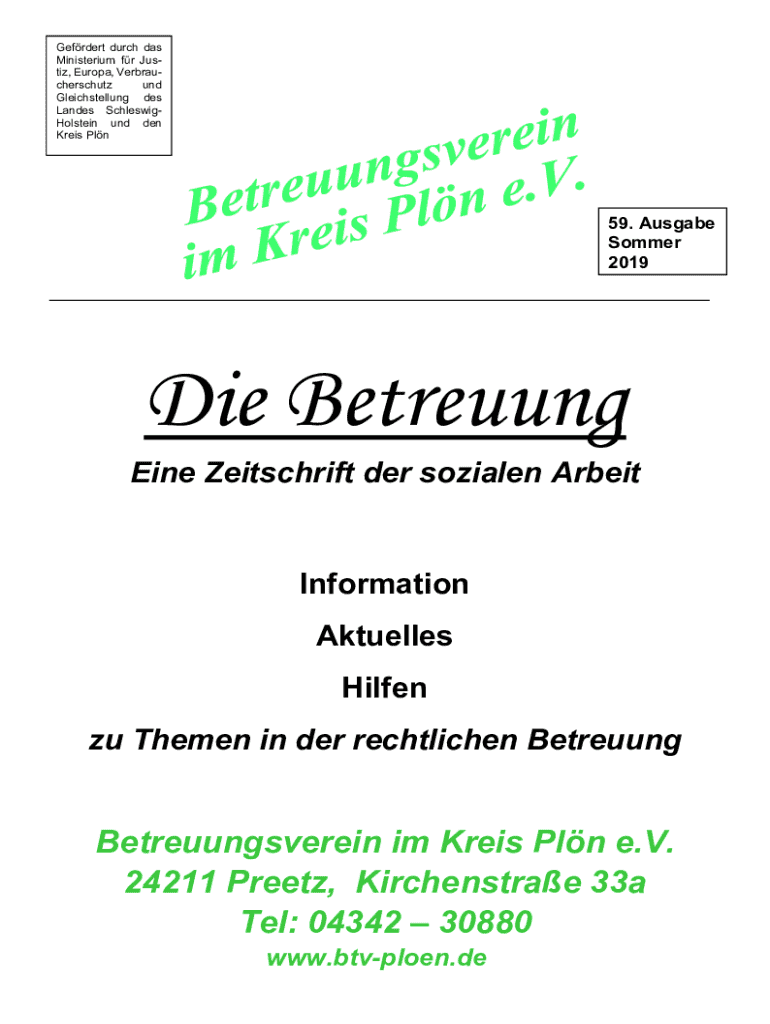 Gefördert durch das Ministerium für Justiz, Europa, Verbraucherschutz und Gleichstellung des Landes Schleswig-Holstein und den Kreis Plön

Betreuungsverein im Kreis Plön e.V.

59. Ausgabe Sommer 2019

Die Betreuung

Eine Zeitschrift der sozialen Arbeit

Information

Aktuelles

Hilfen

zu Themen in der rechtlichen Betreuung

Betreuungsverein im Kreis Plön e.V.
24211 Preetz, Kirchenstraße 33a
Tel: 04342 – 30880
www.btv-ploen.de